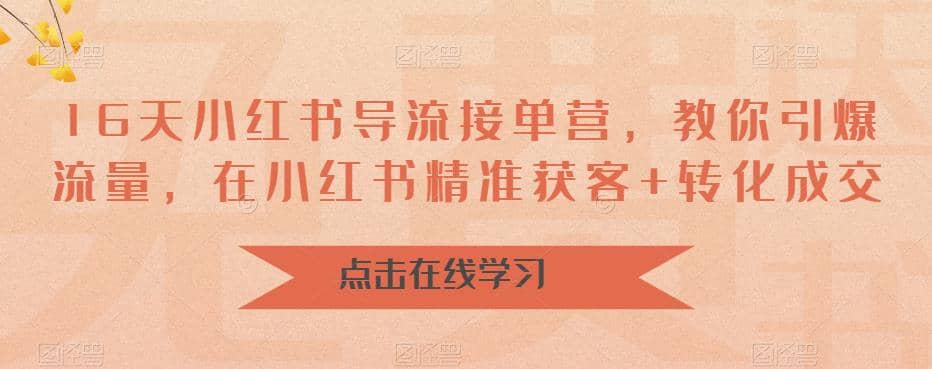 16天小红书导流接单营，教你引爆流量，在小红书精准获客+转化成交

点击在线学习